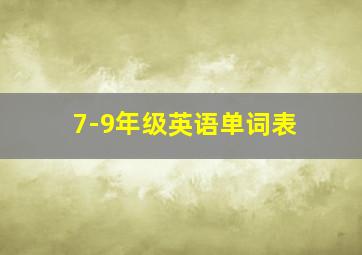 7-9年级英语单词表